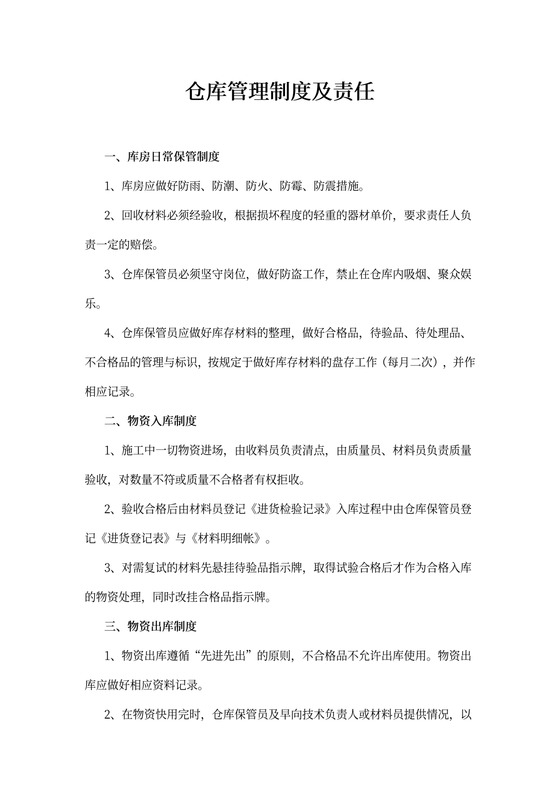 仓库管理制度及责任

一、库房日常保管制度

1、库房应做好防雨、防潮、防火、防霉、防震措施。

2、回收材料必须经验收，根据损坏程度的轻重的器材单价，要求责任人负责一定的赔偿。

3、仓库保管员必须坚守岗位，做好防盗工作，禁止在仓库内吸烟、聚众娱乐。

4、仓库保管员应做好库存材料的整理，做好合格品，待验品、待处理品、不合格品的管理与标识，按规定于做好库存材料的盘存工作（每月二次），并作相应记录。

二、物资入库制度

1、施工中一切物资进场，由收料员负责清点，由质量员、材料员负责质量验收，对数量不符或质量不合格者有权拒收。

2、验收合格后由材料员登记《进货检验记录》入库过程中由仓库保管员登记《进货登记表》与《材料明细帐》。

3、对需复试的材料先悬挂待验品指示牌，取得试验合格后才作为合格入库的物资处理，同时改挂合格品指示牌。

三、物资出库制度

1、物资出库遵循“先进先出”的原则，不合格品不允许出库使用。物资出库应做好相应资料记录。

2、在物资快用完时，仓库保管员及早向技术负责人或材料员提供情况，以